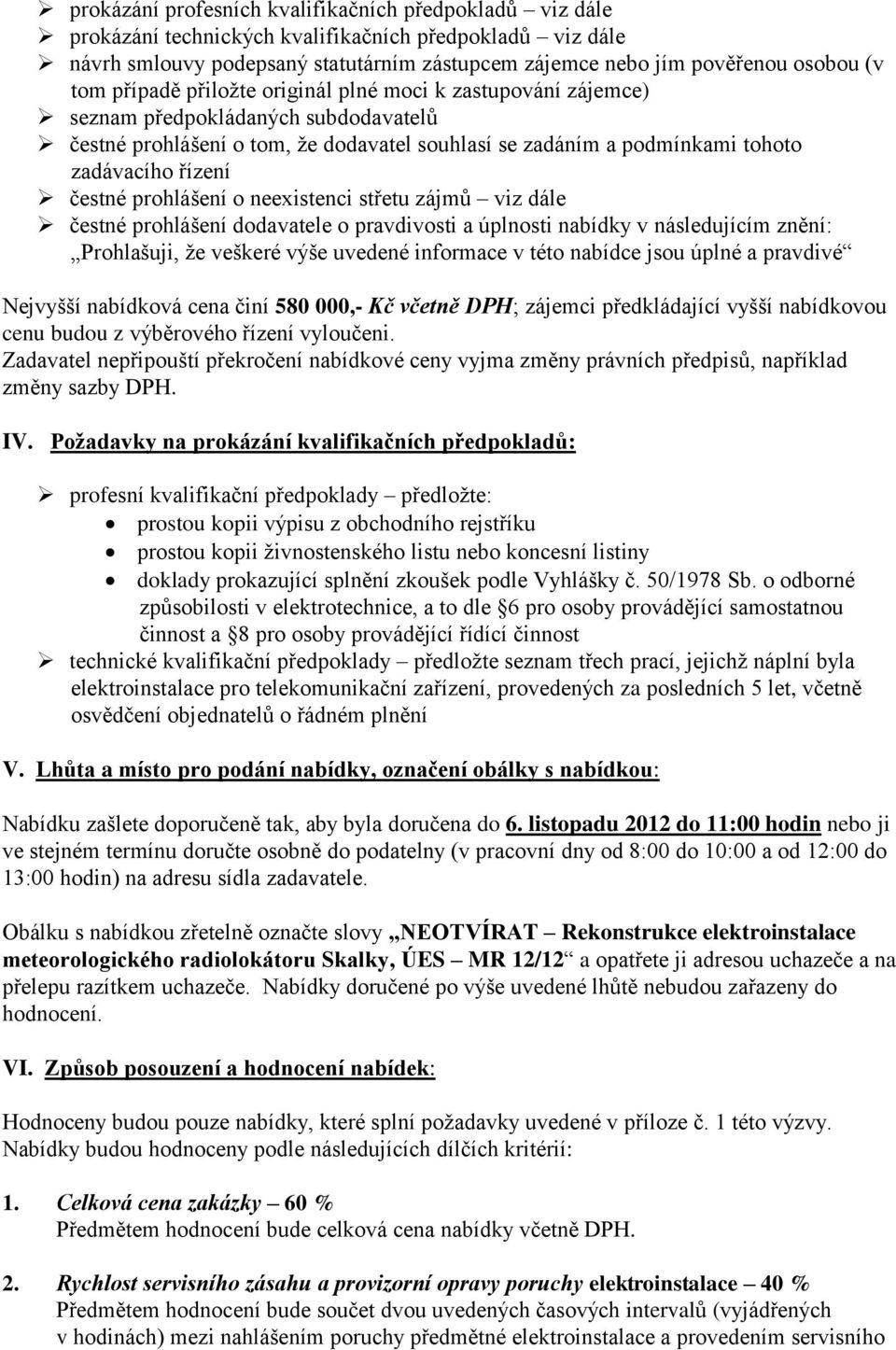 ➢ prokázání profesních kvalifikačních předpokladů – viz dále
➢ prokázání technických kvalifikačních předpokladů – viz dále
➢ návrh smlouvy podepsaný statutárním zástupcem zájemce nebo jím pověřenou osobou (v tom případě přiložte originál plné moci k zastupování zájemce)
➢ seznam předpokládaných subdodavatelů
➢ čestné prohlášení o tom, že dodavatel souhlasí se zadáním a podmínkami tohoto zadávacího řízení
➢ čestné prohlášení o neexistenci střetu zájmů – viz dále
➢ čestné prohlášení dodavatele o pravdivosti a úplnosti nabídky v následujícím znění: „Prohlašuji, že veškeré výše uvedené informace v této nabídce jsou úplné a pravdivé“

Nejvyšší nabídková cena činí 580 000,- Kč včetně DPH; zájemci předkládající vyšší nabídkovou cenu budou z výběrového řízení vyloučeni.
Zadavatel nepřipouští překročení nabídkové ceny vyjma změny právních předpisů, například změny sazby DPH.

IV. Požadavky na prokázání kvalifikačních předpokladů:

➢ profesní kvalifikační předpoklady – předložte:
• prostou kopii výpisu z obchodního rejstříku
• prostou kopii živnostenského listu nebo koncesní listiny
• doklady prokazující splnění zkoušek podle Vyhlášky č. 50/1978 Sb. o odborné způsobilosti v elektrotechnice, a to dle §6 pro osoby provádějící samostatnou činnost a §8 pro osoby provádějící řídící činnost
➢ technické kvalifikační předpoklady – předložte seznam třech prací, jejichž náplní byla elektroinstalace pro telekomunikační zařízení, provedených za posledních 5 let, včetně osvědčení objednatelů o řádném plnění

V. Lhůta a místo pro podání nabídky, označení obálky s nabídkou:

Nabídku zašlete doporučeně tak, aby byla doručena do 6. listopadu 2012 do 11:00 hodin nebo ji ve stejném termínu doručte osobně do podatelny (v pracovní dny od 8:00 do 10:00 a od 12:00 do 13:00 hodin) na adresu sídla zadavatele.

Obálku s nabídkou zřetelně označte slovy „NEOTVÍRAT – Rekonstrukce elektroinstalace meteorologického radiolokátoru Skalky, ÚES – MR 12/12“ a opatřete ji adresou uchazeče a na přelepu razítkem uchazeče. Nabídky doručené po výše uvedené lhůtě nebudou zařazeny do hodnocení.

VI. Způsob posouzení a hodnocení nabídek:

Hodnoceny budou pouze nabídky, které splní požadavky uvedené v příloze č. 1 této výzvy. Nabídky budou hodnoceny podle následujících dílčích kritérií:

1. Celková cena zakázky – 60 %
Předmětem hodnocení bude celková cena nabídky včetně DPH.

2. Rychlost servisního zásahu a provizorní opravy poruchy elektroinstalace – 40 %
Předmětem hodnocení bude součet dvou uvedených časových intervalů (vyjádřených v hodinách) mezi nahlášením poruchy předmětné elektroinstalace a provedením servisního